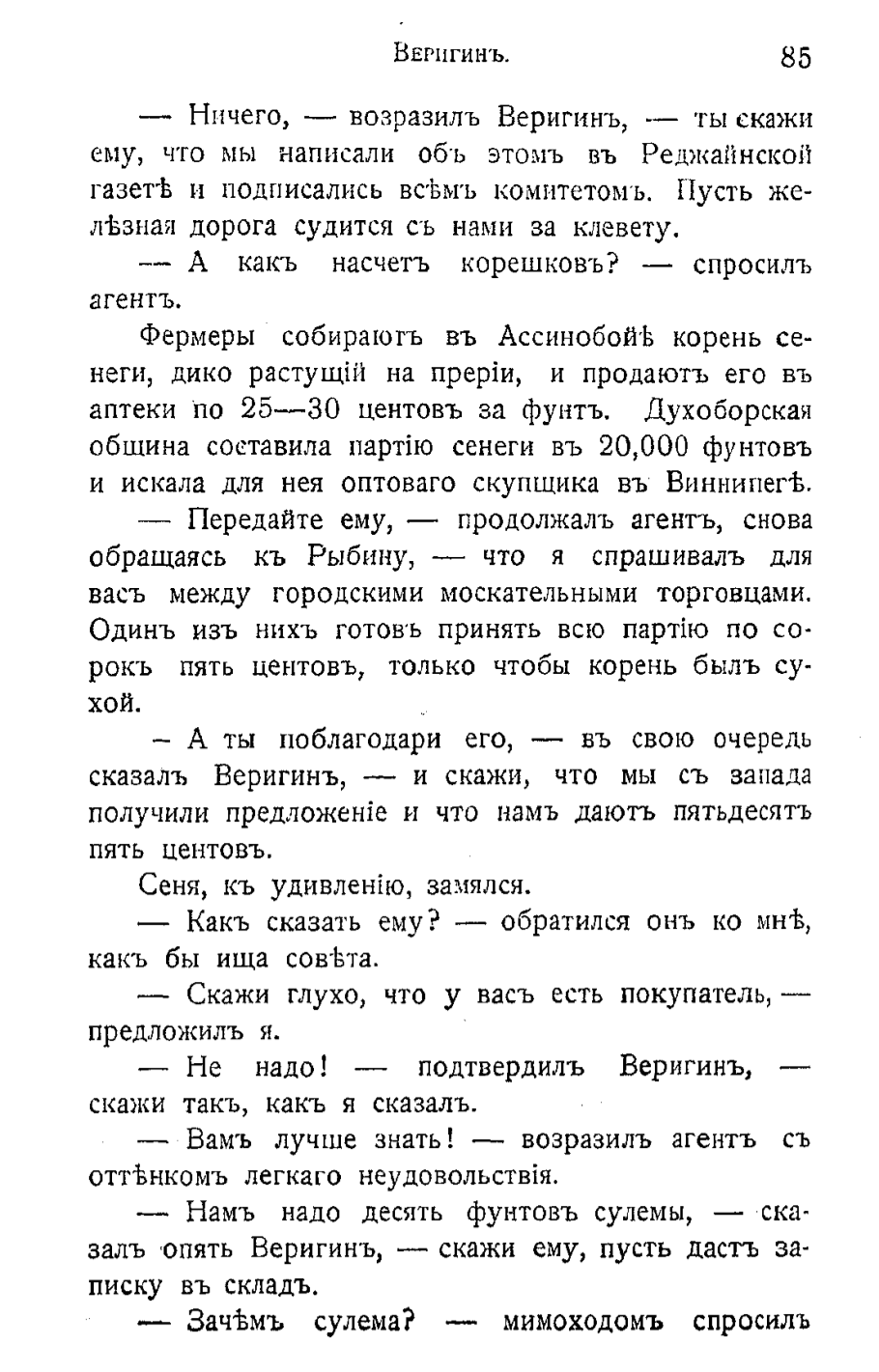 Веригинъ. 85

— Ничего, — возразилъ Веригинъ, — ты скажи ему, что мы написали объ этомъ въ Реджайнской газетѣ и подписались всѣмъ комитетомъ. Пусть желѣзная дорога судится съ нами за клевету.

— А какъ насчетъ корешковъ? — спросилъ агентъ.

Фермеры собираютъ въ Ассинобойѣ корень сенеги, дико растущій на преріи, и продаютъ его въ аптеки по 25—30 центовъ за фунтъ. Духоборская община составила партію сенеги въ 20,000 фунтовъ и искала для нея оптоваго скупщика въ Виннипегѣ.

— Передайте ему, — продолжалъ агентъ, снова обращаясь къ Рыбину, — что я спрашивалъ для васъ между городскими москательными торговцами. Одинъ изъ нихъ готовъ принять всю партію по сорокъ пять центовъ, только чтобы корень былъ сухой.

— А ты поблагодари его, — въ свою очередь сказалъ Веригинъ, — и скажи, что мы съ запада получили предложеніе и что намъ даютъ пятьдесятъ пять центовъ.

Сеня, къ удивленію, замялся.

— Какъ сказать ему? — обратился онъ ко мнѣ, какъ бы ища совѣта.

— Скажи глухо, что у васъ есть покупатель, — предложилъ я.

— Не надо! — подтвердилъ Веригинъ, — скажи такъ, какъ я сказалъ.

— Вамъ лучше знать! — возразилъ агентъ съ оттѣнкомъ легкаго неудовольствія.

— Намъ надо десять фунтовъ сулемы, — сказалъ опять Веригинъ, — скажи ему, пусть дастъ записку въ складъ.

— Зачѣмъ сулема? — мимоходомъ спросилъ